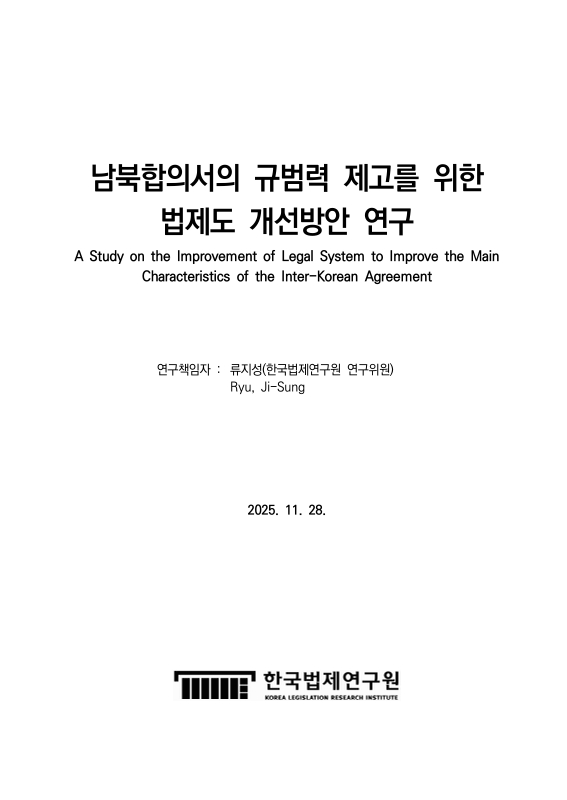 남북합의서의 규범력 제고를 위한 법제도 개선방안 연구

A Study on the Improvement of Legal System to Improve the Main Characteristics of the Inter-Korean Agreement

연구책임자 : 류지성(한국법제연구원 연구위원)
Ryu, Ji-Sung

2025. 11. 28.

한국법제연구원
KOREA LEGISLATION RESEARCH INSTITUTE